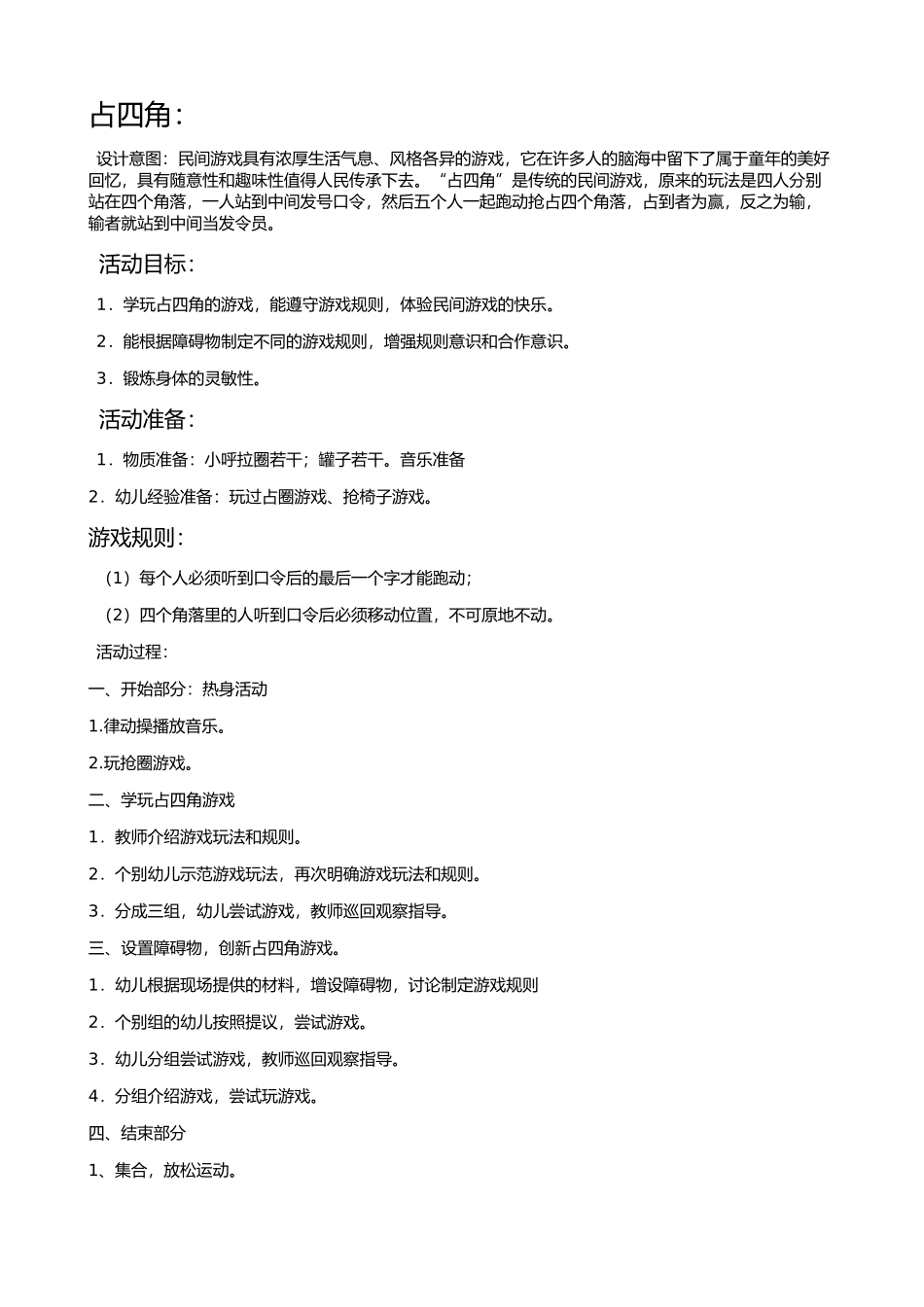 占四角：

设计意图：民间游戏具有浓厚生活气息、风格各异的游戏，它在许多人的脑海中留下了属于童年的美好回忆，具有随意性和趣味性值得人民传承下去。“占四角”是传统的民间游戏，原来的玩法是四人分别站在四个角落，一人站到中间发号口令，然后五个人一起跑动抢占四个角落，占到者为赢，反之为输，输者就站到中间当发令员。

活动目标：

1．学玩占四角的游戏，能遵守游戏规则，体验民间游戏的快乐。

2．能根据障碍物制定不同的游戏规则，增强规则意识和合作意识。

3．锻炼身体的灵敏性。

活动准备：

1．物质准备：小呼拉圈若干；罐子若干。音乐准备

2．幼儿经验准备：玩过占圈游戏、抢椅子游戏。

游戏规则：

（1）每个人必须听到口令后的最后一个字才能跑动；

（2）四个角落里的人听到口令后必须移动位置，不可原地不动。

活动过程：

一、开始部分：热身活动

1.律动操播放音乐。

2.玩抢圈游戏。

二、学玩占四角游戏

1．教师介绍游戏玩法和规则。

2．个别幼儿示范游戏玩法，再次明确游戏玩法和规则。

3．分成三组，幼儿尝试游戏，教师巡回观察指导。

三、设置障碍物，创新占四角游戏。

1．幼儿根据现场提供的材料，增设障碍物，讨论制定游戏规则

2．个别组的幼儿按照提议，尝试游戏。

3．幼儿分组尝试游戏，教师巡回观察指导。

4．分组介绍游戏，尝试玩游戏。

四、结束部分

1、集合，放松运动。